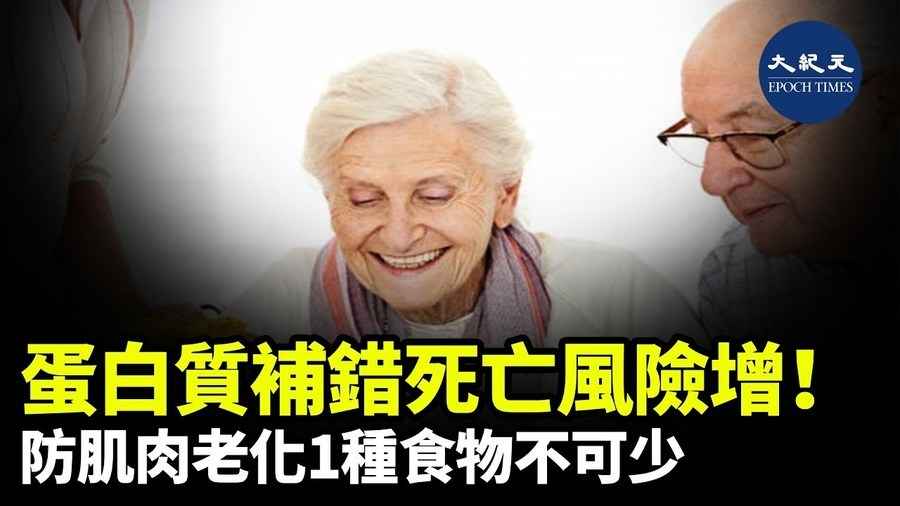 大紀元
EPOCH TIMES

蛋白質補錯死亡風險增！
防肌肉老化1種食物不可少